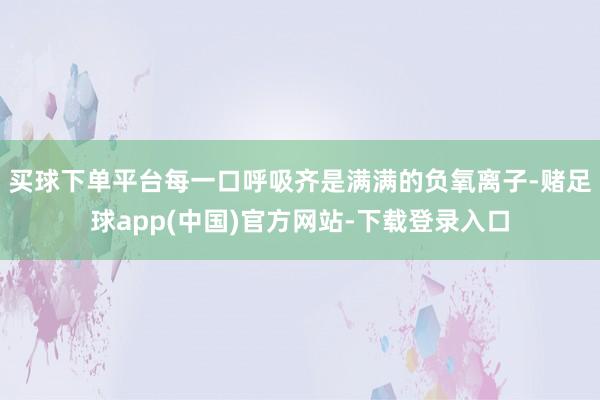 买球下单平台每一口呼吸齐是满满的负氧离子-赌足球app(中国)官方网站-下载登录入口